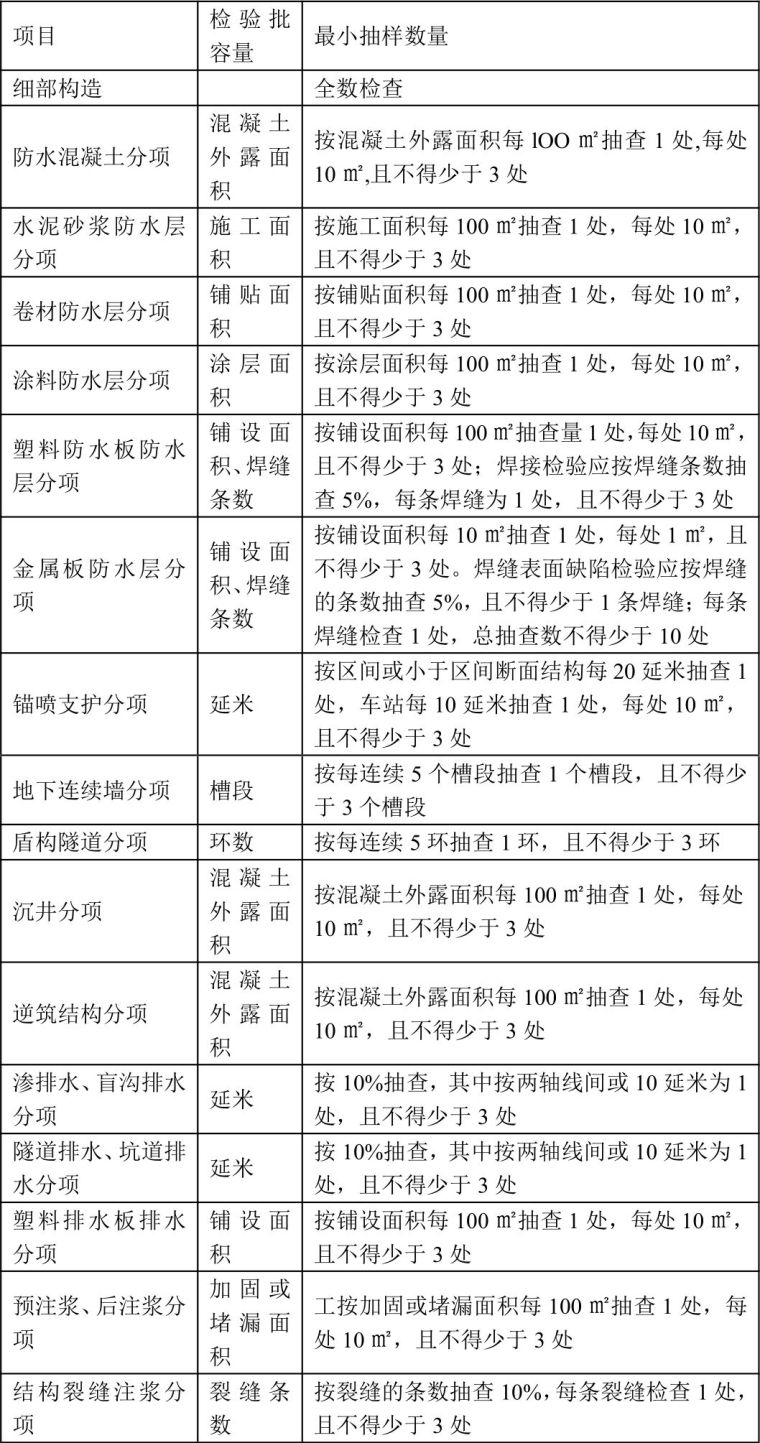 | 项目 | 检验批容量 | 最小抽样数量 |
|---|---|---|
| 细部构造 | | 全数检查 |
| 防水混凝土分项 | 混凝土外露面积 | 按混凝土外露面积每 lOO ㎡抽查 1 处,每处 10 ㎡,且不得少于 3 处 |
| 水泥砂浆防水层分项 | 施工面积 | 按施工面积每 100 ㎡抽查 1 处，每处 10 ㎡，且不得少于 3 处 |
| 卷材防水层分项 | 铺贴面积 | 按铺贴面积每 100 ㎡抽查 1 处，每处 10 ㎡，且不得少于 3 处 |
| 涂料防水层分项 | 涂层面积 | 按涂层面积每 100 ㎡抽查 1 处，每处 10 ㎡，且不得少于 3 处 |
| 塑料防水板防水层分项 | 铺设面积、焊缝条数 | 按铺设面积每 100 ㎡抽查量 1 处,每处 10 ㎡，且不得少于 3 处；焊接检验应按焊缝条数抽查 5%，每条焊缝为 1 处，且不得少于 3 处 |
| 金属板防水层分项 | 铺设面积、焊缝条数 | 按铺设面积每 10 ㎡抽查 1 处，每处 1 ㎡，且不得少于 3 处。焊缝表面缺陷检验应按焊缝的条数抽查 5%，且不得少于 1 条焊缝；每条焊缝检查 1 处，总抽查数不得少于 10 处 |
| 锚喷支护分项 | 延米 | 按区间或小于区间断面结构每 20 延米抽查 1 处，车站每 10 延米抽查 1 处，每处 10 ㎡，且不得少于 3 处 |
| 地下连续墙分项 | 槽段 | 按每连续 5 个槽段抽查 1 个槽段，且不得少于 3 个槽段 |
| 盾构隧道分项 | 环数 | 按每连续 5 环抽查 1 环，且不得少于 3 环 |
| 沉井分项 | 混凝土外露面积 | 按混凝土外露面积每 100 ㎡抽查 1 处，每处 10 ㎡，且不得少于 3 处 |
| 逆筑结构分项 | 混凝土外露面积 | 按混凝土外露面积每 100 ㎡抽查 1 处，每处 10 ㎡，且不得少于 3 处 |
| 渗排水、盲沟排水分项 | 延米 | 按 10%抽查，其中按两轴线间或 10 延米为 1 处，且不得少于 3 处 |
| 隧道排水、坑道排水分项 | 延米 | 按 10%抽查，其中按两轴线间或 10 延米为 1 处，且不得少于 3 处 |
| 塑料排水板排水分项 | 铺设面积 | 按铺设面积每 100 ㎡抽查 1 处，每处 10 ㎡，且不得少于 3 处 |
| 预注浆、后注浆分项 | 加固或堵漏面积 | 工按加固或堵漏面积每 100 ㎡抽查 1 处，每处 10 ㎡，且不得少于 3 处 |
| 结构裂缝注浆分项 | 裂缝条数 | 按裂缝的条数抽查 10%，每条裂缝检查 1 处，且不得少于 3 处 |